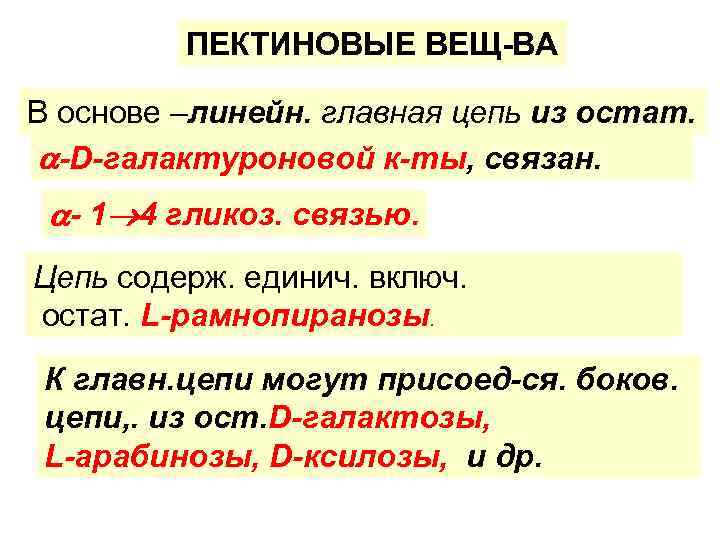 ПЕКТИНОВЫЕ ВЕЩ-ВА

В основе –линейн. главная цепь из остат.

$\alpha$-D-галактуроновой к-ты, связан.

$\alpha$- 1$\rightarrow$4 гликоз. связью.

Цепь содерж. единич. включ. остат. L-рамнопиранозы.

К главн.цепи могут присоед-ся. боков. цепи,. из ост.D-галактозы, L-арабинозы, D-ксилозы, и др.